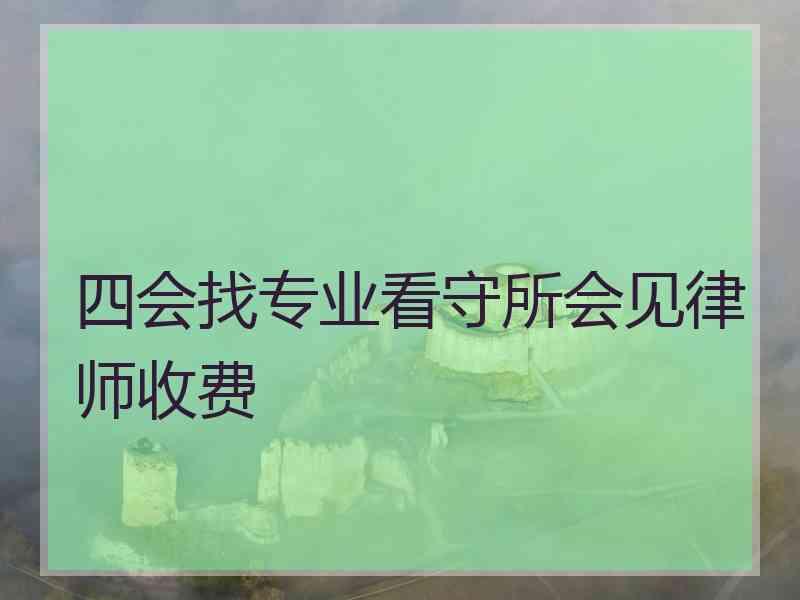 四会找专业看守所会见律师收费